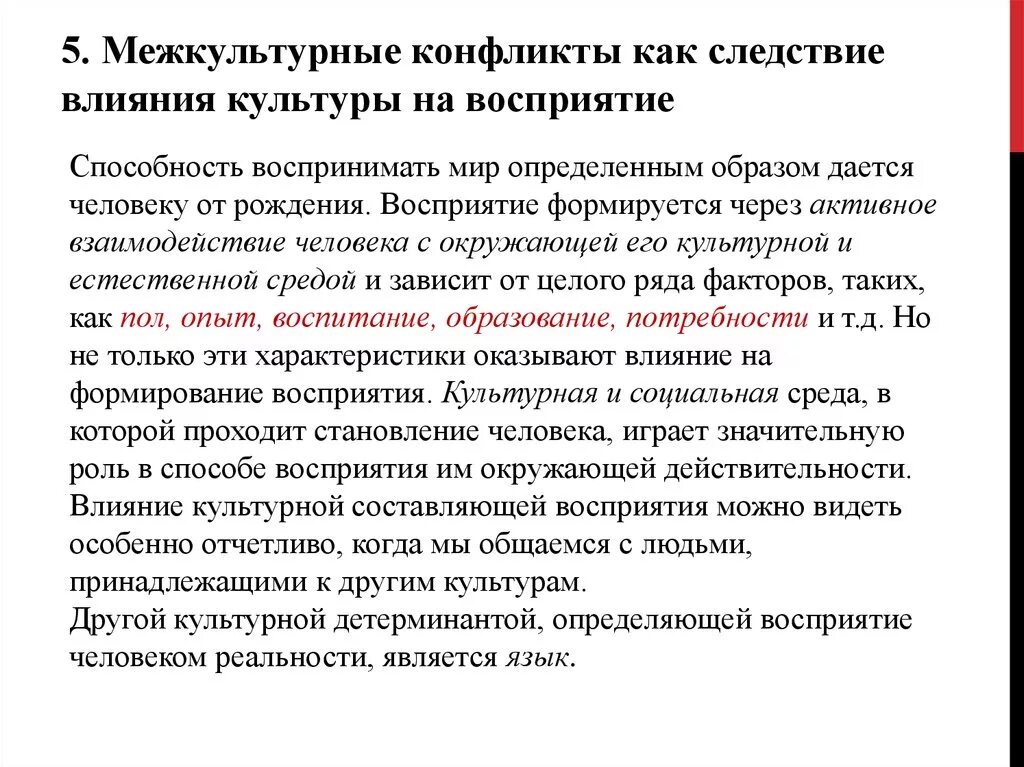 5. Межкультурные конфликты как следствие влияния культуры на восприятие

Способность воспринимать мир определенным образом дается человеку от рождения. Восприятие формируется через активное взаимодействие человека с окружающей его культурной и естественной средой и зависит от целого ряда факторов, таких, как пол, опыт, воспитание, образование, потребности и т.д. Но не только эти характеристики оказывают влияние на формирование восприятия. Культурная и социальная среда, в которой проходит становление человека, играет значительную роль в способе восприятия им окружающей действительности. Влияние культурной составляющей восприятия можно видеть особенно отчетливо, когда мы общаемся с людьми, принадлежащими к другим культурам.
Другой культурной детерминантой, определяющей восприятие человеком реальности, является язык.